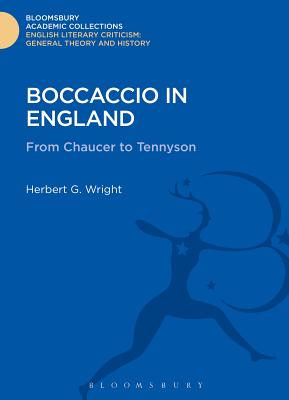 BLOOMSBURY
ACADEMIC COLLECTIONS
ENGLISH LITERARY CRITICISM:
GENERAL THEORY AND HISTORY

BOCCACCIO IN ENGLAND

From Chaucer to Tennyson

Herbert G. Wright

BLOOMSBURY